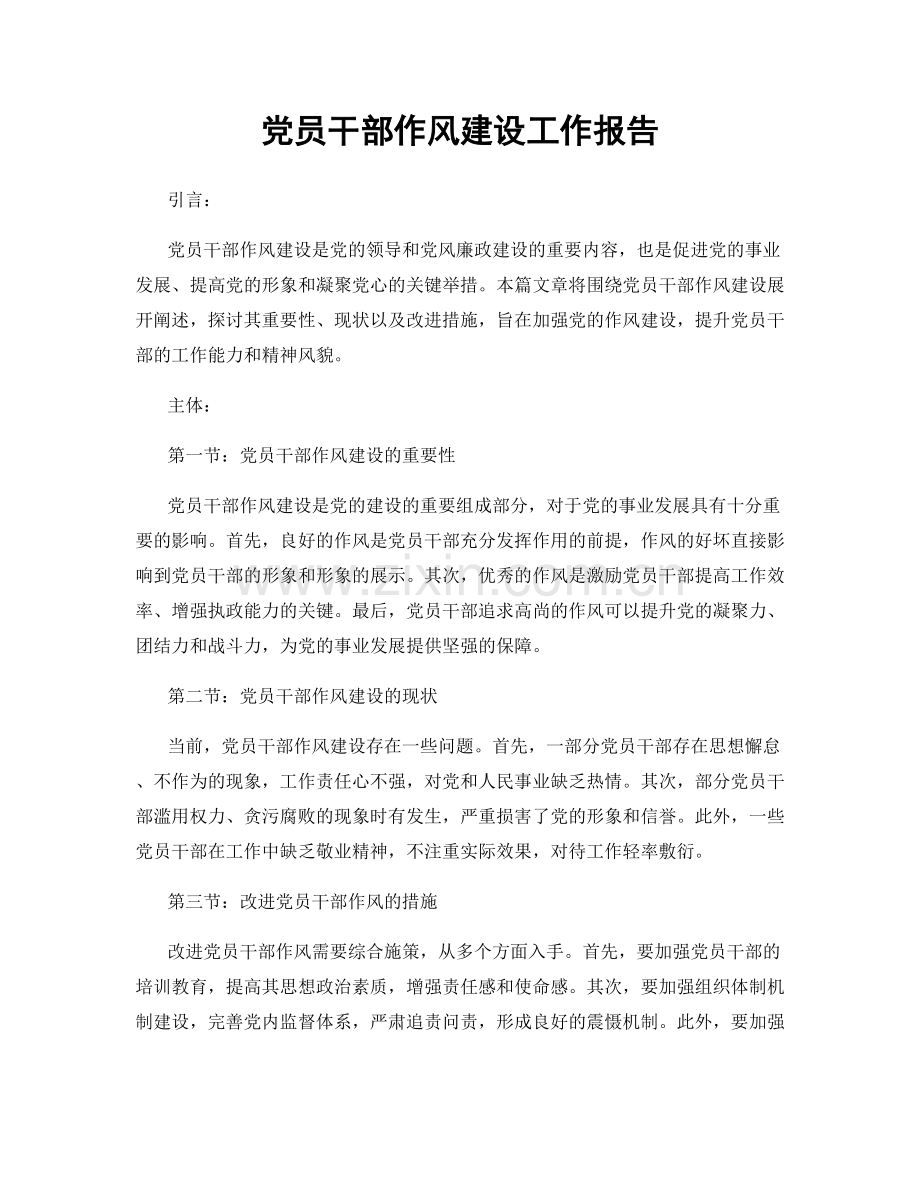 党员干部作风建设工作报告

引言：

党员干部作风建设是党的领导和党风廉政建设的重要内容，也是促进党的事业发展、提高党的形象和凝聚党心的关键举措。本篇文章将围绕党员干部作风建设展开阐述，探讨其重要性、现状以及改进措施，旨在加强党的作风建设，提升党员干部的工作能力和精神风貌。

主体：

第一节：党员干部作风建设的重要性

党员干部作风建设是党的建设的重要组成部分，对于党的事业发展具有十分重要的影响。首先，良好的作风是党员干部充分发挥作用的前提，作风的好坏直接影响到党员干部的形象和形象的展示。其次，优秀的作风是激励党员干部提高工作效率、增强执政能力的关键。最后，党员干部追求高尚的作风可以提升党的凝聚力、团结力和战斗力，为党的事业发展提供坚强的保障。

第二节：党员干部作风建设的现状

当前，党员干部作风建设存在一些问题。首先，一部分党员干部存在思想懈怠、不作为的现象，工作责任心不强，对党和人民事业缺乏热情。其次，部分党员干部滥用权力、贪污腐败的现象时有发生，严重损害了党的形象和信誉。此外，一些党员干部在工作中缺乏敬业精神，不注重实际效果，对待工作轻率敷衍。

第三节：改进党员干部作风的措施

改进党员干部作风需要综合施策，从多个方面入手。首先，要加强党员干部的培训教育，提高其思想政治素质，增强责任感和使命感。其次，要加强组织体制机制建设，完善党内监督体系，严肃追责问责，形成良好的震慑机制。此外，要加强

www.zixin.com.cn